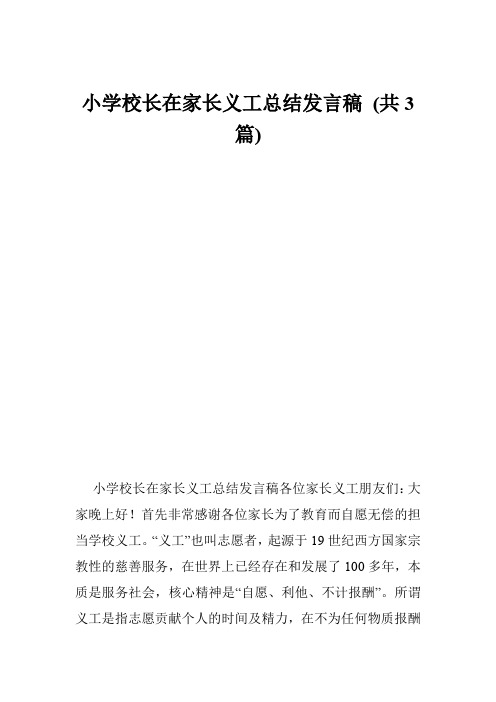 小学校长在家长义工总结发言稿 (共 3 篇)

小学校长在家长义工总结发言稿各位家长义工朋友们：大家晚上好！首先非常感谢各位家长为了教育而自愿无偿的担当学校义工。“义工”也叫志愿者，起源于 19 世纪西方国家宗教性的慈善服务，在世界上已经存在和发展了 100 多年，本质是服务社会，核心精神是“自愿、利他、不计报酬”。所谓义工是指志愿贡献个人的时间及精力，在不为任何物质报酬